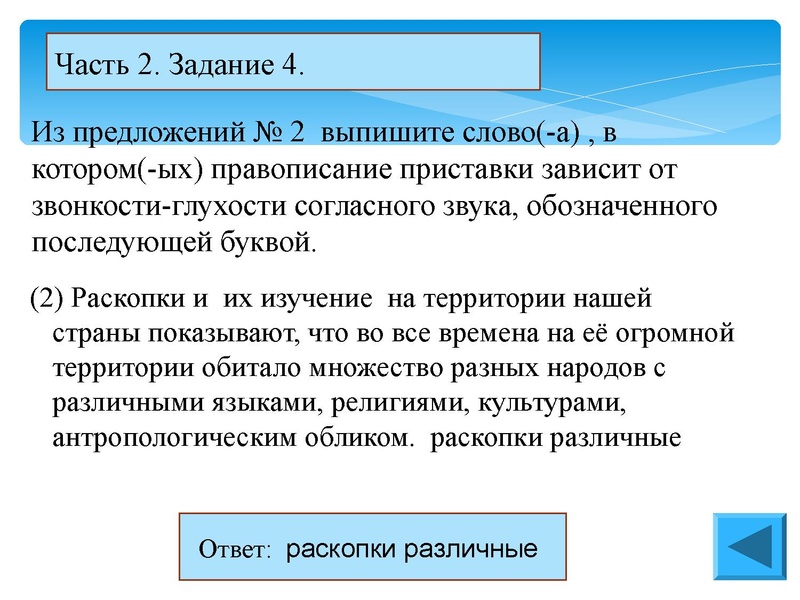 Часть 2. Задание 4.

Из предложений № 2 выпишите слово(-а) , в котором(-ых) правописание приставки зависит от звонкости-глухости согласного звука, обозначенного последующей буквой.

(2) Раскопки и их изучение на территории нашей страны показывают, что во все времена на её огромной территории обитало множество разных народов с различными языками, религиями, культурами, антропологическим обликом. раскопки различные

Ответ: раскопки различные